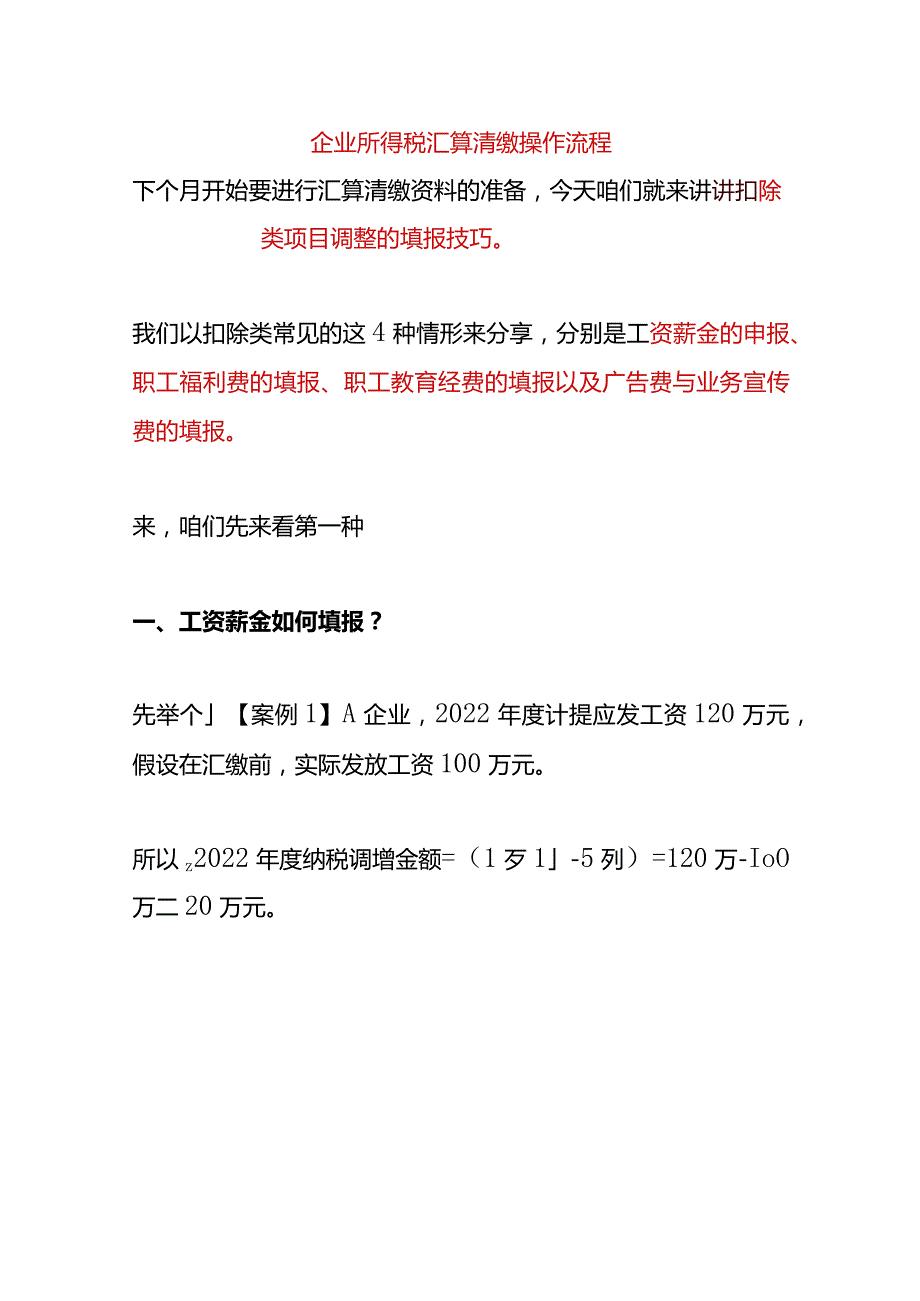 企业所得税汇算清缴操作流程

下个月开始要进行汇算清缴资料的准备，今天咱们就来讲讲扣除类项目调整的填报技巧。

我们以扣除类常见的这4种情形来分享，分别是工资薪金的申报、职工福利费的填报、职工教育经费的填报以及广告费与业务宣传费的填报。

来，咱们先来看第一种

一、工资薪金如何填报？

先举个」【案例1】A企业，2022年度计提应发工资120万元，假设在汇缴前，实际发放工资100万元。

所以z2022年度纳税调增金额=（1歹1」-5列）=120万-Io0万二20万元。